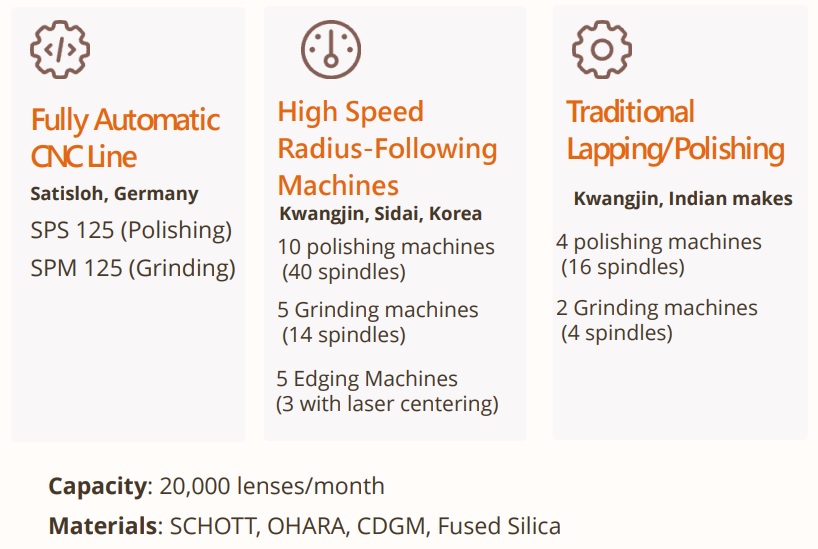 Fully Automatic CNC Line

Satisloh, Germany

SPS 125 (Polishing)

SPM 125 (Grinding)

High Speed Radius-Following Machines

Kwangjin, Sidai, Korea

10 polishing machines (40 spindles)

5 Grinding machines (14 spindles)

5 Edging Machines (3 with laser centering)

Traditional Lapping/Polishing

Kwangjin, Indian makes

4 polishing machines (16 spindles)

2 Grinding machines (4 spindles)

Capacity: 20,000 lenses/month

Materials: SCHOTT, OHARA, CDGM, Fused Silica